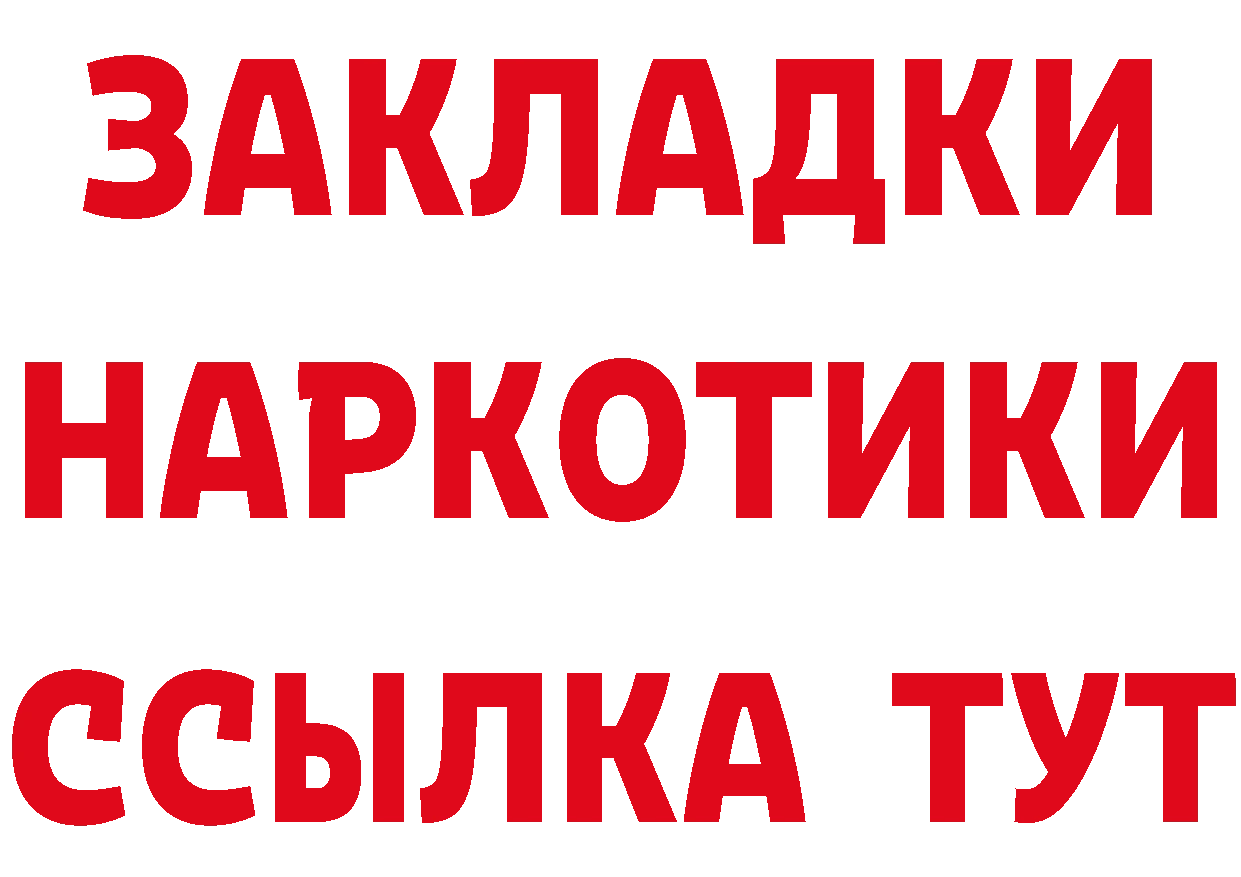 ЗАКЛАДКИ
НАРКОТИКИ
ССЫЛКА ТУТ